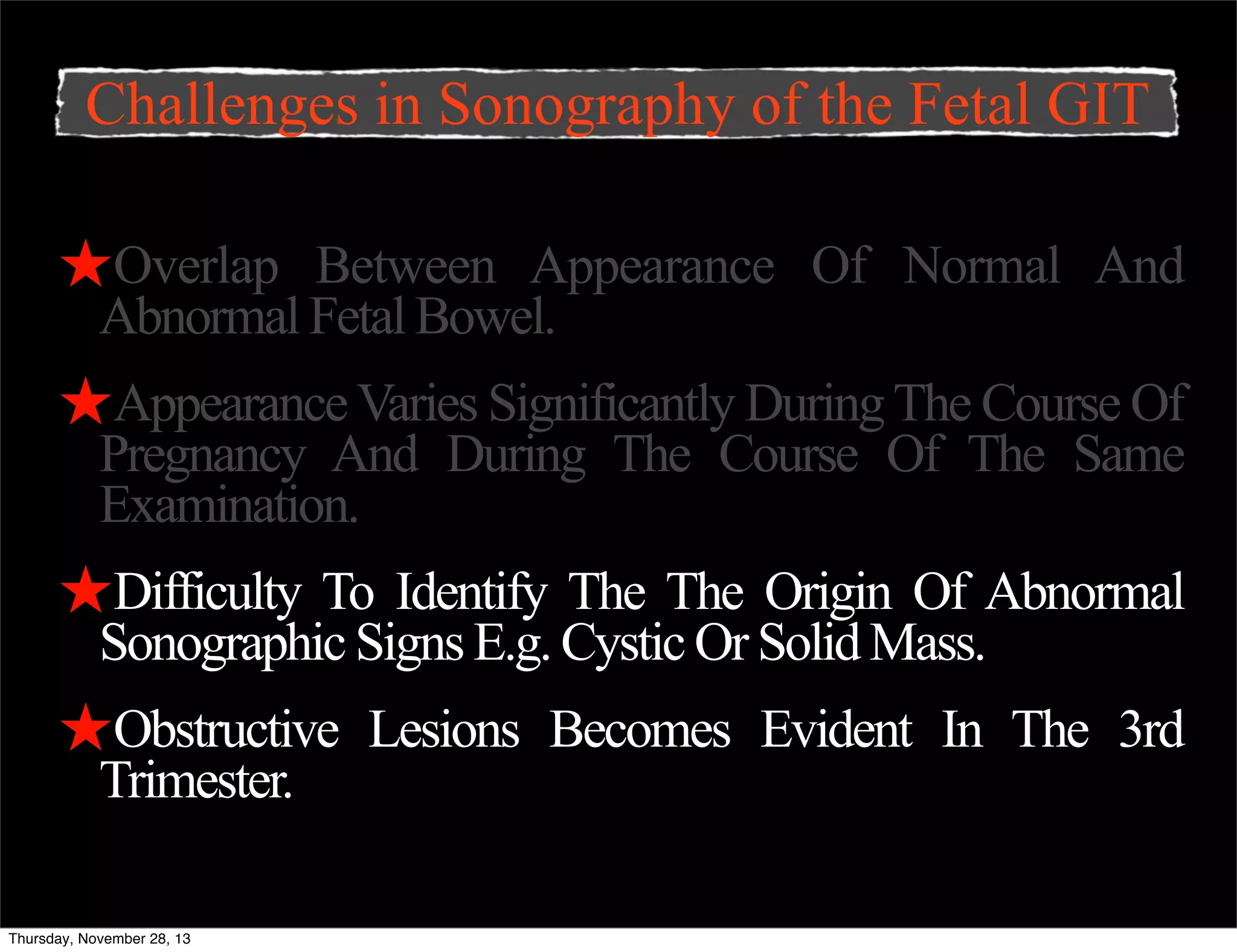 Challenges in Sonography of the Fetal GIT

★Overlap Between Appearance Of Normal And Abnormal Fetal Bowel.

★Appearance Varies Significantly During The Course Of Pregnancy And During The Course Of The Same Examination.

★Difficulty To Identify The The Origin Of Abnormal Sonographic Signs E.g. Cystic Or Solid Mass.

★Obstructive Lesions Becomes Evident In The 3rd Trimester.

Thursday, November 28, 13